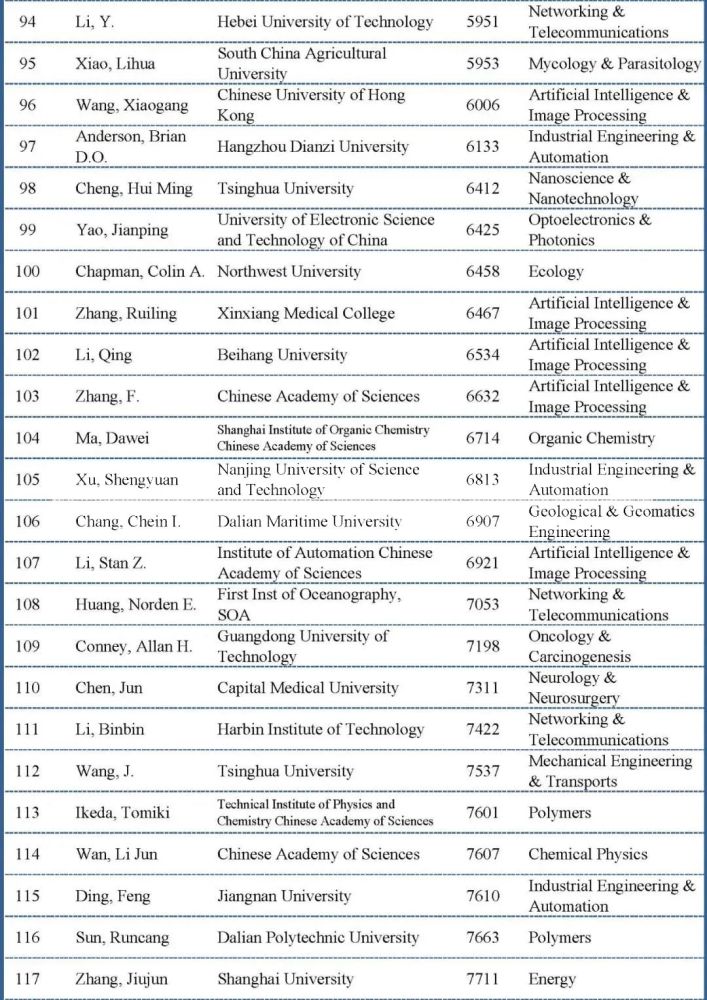 | 94 | Li, Y. | Hebei University of Technology | 5951 | Networking & Telecommunications |
|---|---|---|---|---|
| 95 | Xiao, Lihua | South China Agricultural University | 5953 | Mycology & Parasitology |
| 96 | Wang, Xiaogang | Chinese University of Hong Kong | 6006 | Artificial Intelligence & Image Processing |
| 97 | Anderson, Brian D.O. | Hangzhou Dianzi University | 6133 | Industrial Engineering & Automation |
| 98 | Cheng, Hui Ming | Tsinghua University | 6412 | Nanoscience & Nanotechnology |
| 99 | Yao, Jianping | University of Electronic Science and Technology of China | 6425 | Optoelectronics & Photonics |
| 100 | Chapman, Colin A. | Northwest University | 6458 | Ecology |
| 101 | Zhang, Ruiling | Xinxiang Medical College | 6467 | Artificial Intelligence & Image Processing |
| 102 | Li, Qing | Beihang University | 6534 | Artificial Intelligence & Image Processing |
| 103 | Zhang, F. | Chinese Academy of Sciences | 6632 | Artificial Intelligence & Image Processing |
| 104 | Ma, Dawei | Shanghai Institute of Organic Chemistry Chinese Academy of Sciences | 6714 | Organic Chemistry |
| 105 | Xu, Shengyuan | Nanjing University of Science and Technology | 6813 | Industrial Engineering & Automation |
| 106 | Chang, Chein I. | Dalian Maritime University | 6907 | Geological & Geomatics Engineering |
| 107 | Li, Stan Z. | Institute of Automation Chinese Academy of Sciences | 6921 | Artificial Intelligence & Image Processing |
| 108 | Huang, Norden E. | First Inst of Oceanography, SOA | 7053 | Networking & Telecommunications |
| 109 | Conney, Allan H. | Guangdong University of Technology | 7198 | Oncology & Carcinogenesis |
| 110 | Chen, Jun | Capital Medical University | 7311 | Neurology & Neurosurgery |
| 111 | Li, Binbin | Harbin Institute of Technology | 7422 | Networking & Telecommunications |
| 112 | Wang, J. | Tsinghua University | 7537 | Mechanical Engineering & Transports |
| 113 | Ikeda, Tomiki | Technical Institute of Physics and Chemistry Chinese Academy of Sciences | 7601 | Polymers |
| 114 | Wan, Li Jun | Chinese Academy of Sciences | 7607 | Chemical Physics |
| 115 | Ding, Feng | Jiangnan University | 7610 | Industrial Engineering & Automation |
| 116 | Sun, Runcang | Dalian Polytechnic University | 7663 | Polymers |
| 117 | Zhang, Jiujun | Shanghai University | 7711 | Energy |